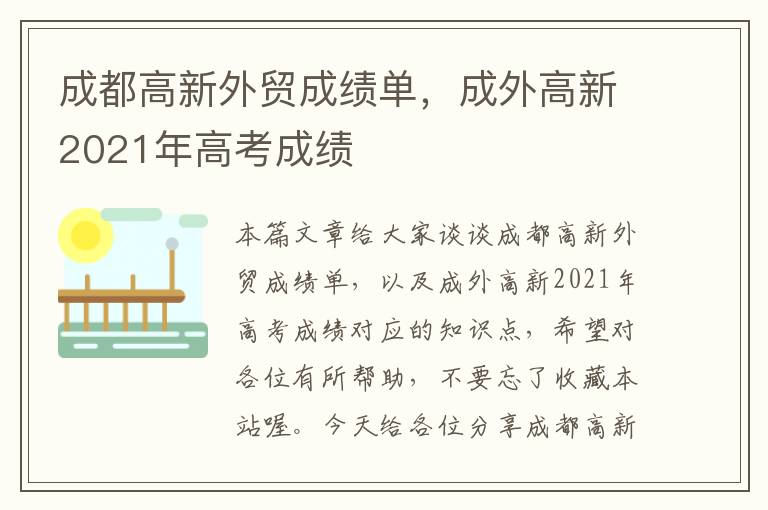 成都高新外贸成绩单，成外高新2021年高考成绩

本篇文章给大家谈谈成都高新外贸成绩单，以及成外高新2021年高考成绩对应的知识点，希望对各位有所帮助，不要忘了收藏本站喔。今天给各位分享成都高新